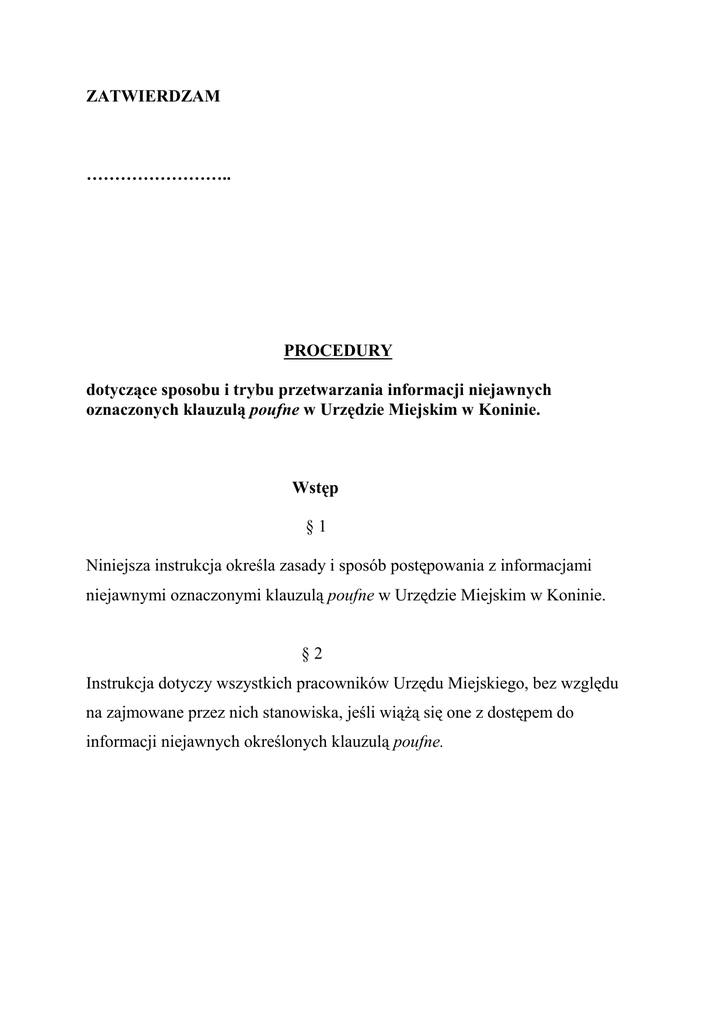 ZATWIERDZAM

……………………..

PROCEDURY

dotyczące sposobu i trybu przetwarzania informacji niejawnych oznaczonych klauzulą poufne w Urzędzie Miejskim w Koninie.

Wstęp

§ 1

Niniejsza instrukcja określa zasady i sposób postępowania z informacjami niejawnymi oznaczonymi klauzulą poufne w Urzędzie Miejskim w Koninie.

§ 2

Instrukcja dotyczy wszystkich pracowników Urzędu Miejskiego, bez względu na zajmowane przez nich stanowiska, jeśli wiążą się one z dostępem do informacji niejawnych określonych klauzulą poufne.